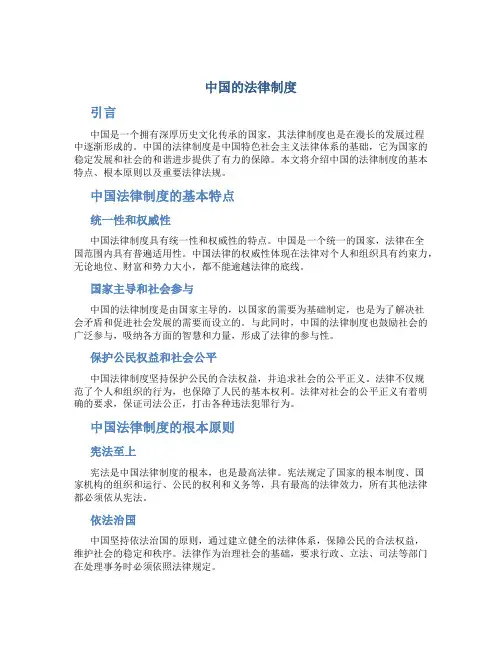 中国的法律制度

引言

中国是一个拥有深厚历史文化传承的国家，其法律制度也是在漫长的发展过程中逐渐形成的。中国的法律制度是中国特色社会主义法律体系的基础，它为国家的稳定发展和社会的和谐进步提供了有力的保障。本文将介绍中国的法律制度的基本特点、根本原则以及重要法律法规。

中国法律制度的基本特点

统一性和权威性

中国法律制度具有统一性和权威性的特点。中国是一个统一的国家，法律在全国范围内具有普遍适用性。中国法律的权威性体现在法律对个人和组织具有约束力，无论地位、财富和势力大小，都不能逾越法律的底线。

国家主导和社会参与

中国的法律制度是由国家主导的，以国家的需要为基础制定，也是为了解决社会矛盾和促进社会发展的需要而设立的。与此同时，中国的法律制度也鼓励社会的广泛参与，吸纳各方面的智慧和力量，形成了法律的参与性。

保护公民权益和社会公平

中国法律制度坚持保护公民的合法权益，并追求社会的公平正义。法律不仅规范了个人和组织的行为，也保障了人民的基本权利。法律对社会的公平正义有着明确的要求，保证司法公正，打击各种违法犯罪行为。

中国法律制度的根本原则

宪法至上

宪法是中国法律制度的根本，也是最高法律。宪法规定了国家的根本制度、国家机构的组织和运行、公民的权利和义务等，具有最高的法律效力，所有其他法律都必须依从宪法。

依法治国

中国坚持依法治国的原则，通过建立健全的法律体系，保障公民的合法权益，维护社会的稳定和秩序。法律作为治理社会的基础，要求行政、立法、司法等部门在处理事务时必须依照法律规定。